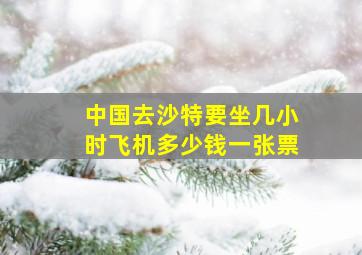 中国去沙特要坐几小时飞机多少钱一张票